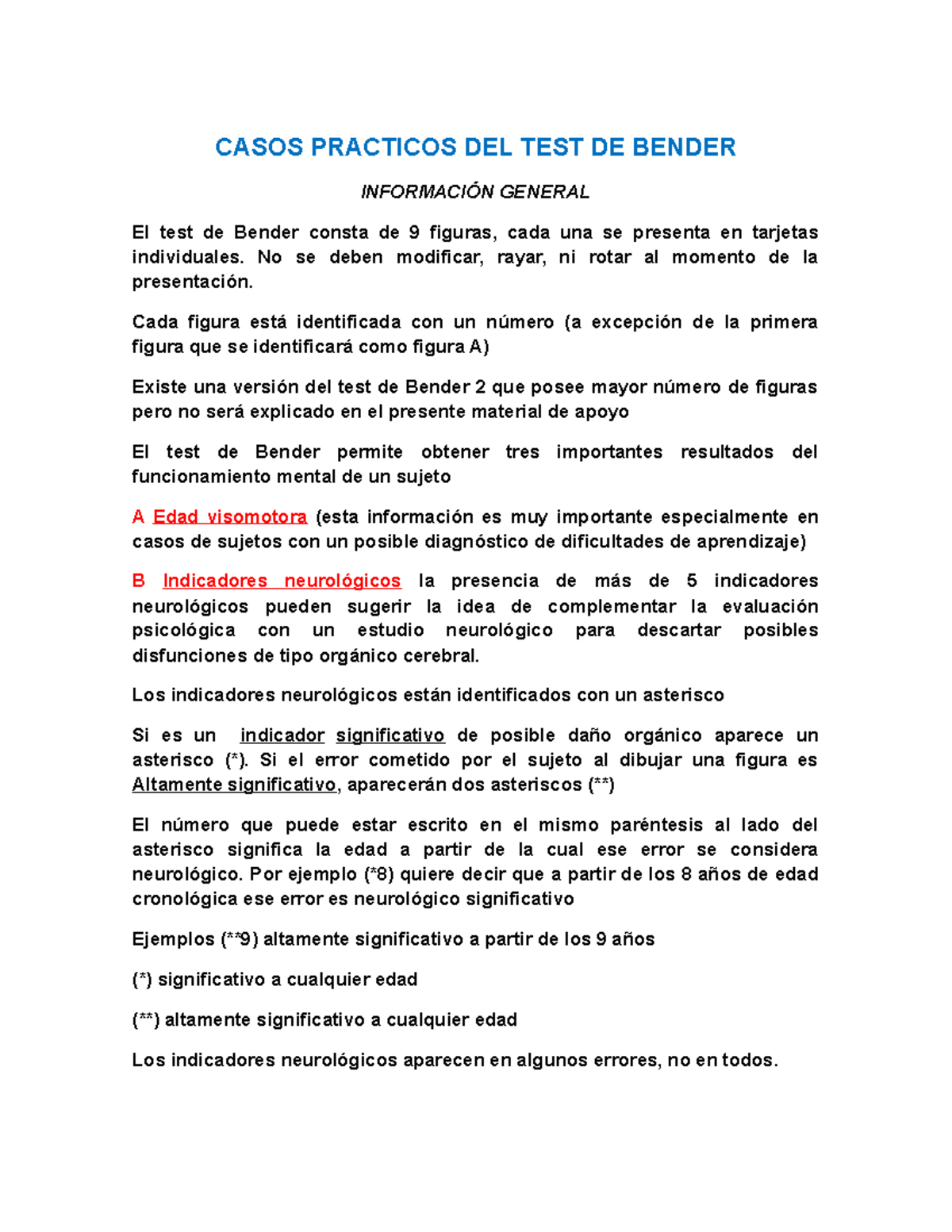 CASOS PRACTICOS DEL TEST DE BENDER

INFORMACIÓN GENERAL

El test de Bender consta de 9 figuras, cada una se presenta en tarjetas individuales. No se deben modificar, rayar, ni rotar al momento de la presentación.

Cada figura está identificada con un número (a excepción de la primera figura que se identificará como figura A)

Existe una versión del test de Bender 2 que posee mayor número de figuras pero no será explicado en el presente material de apoyo

El test de Bender permite obtener tres importantes resultados del funcionamiento mental de un sujeto

A Edad visomotora (esta información es muy importante especialmente en casos de sujetos con un posible diagnóstico de dificultades de aprendizaje)

B Indicadores neurológicos la presencia de más de 5 indicadores neurológicos pueden sugerir la idea de complementar la evaluación psicológica con un estudio neurológico para descartar posibles disfunciones de tipo orgánico cerebral.

Los indicadores neurológicos están identificados con un asterisco

Si es un indicador significativo de posible daño orgánico aparece un asterisco (*). Si el error cometido por el sujeto al dibujar una figura es Altamente significativo, aparecerán dos asteriscos (**)

El número que puede estar escrito en el mismo paréntesis al lado del asterisco significa la edad a partir de la cual ese error se considera neurológico. Por ejemplo (*8) quiere decir que a partir de los 8 años de edad cronológica ese error es neurológico significativo

Ejemplos (**9) altamente significativo a partir de los 9 años

(*) significativo a cualquier edad

(**) altamente significativo a cualquier edad

Los indicadores neurológicos aparecen en algunos errores, no en todos.